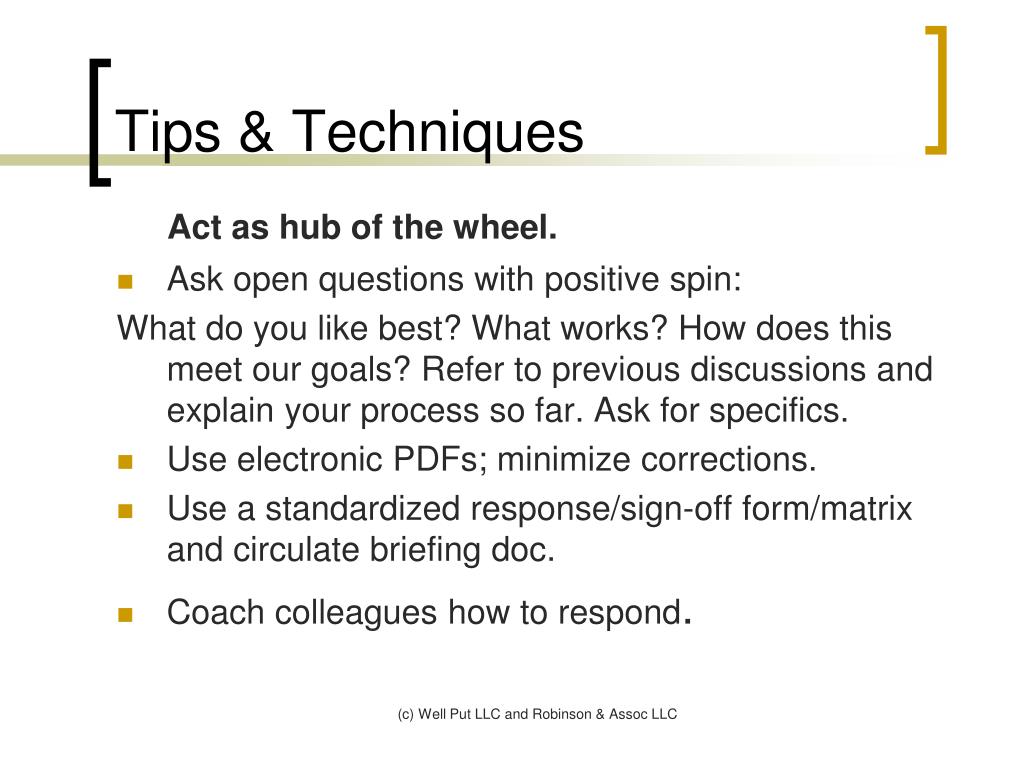 Tips & Techniques

Act as hub of the wheel.

Ask open questions with positive spin:

What do you like best? What works? How does this meet our goals? Refer to previous discussions and explain your process so far. Ask for specifics.

Use electronic PDFs; minimize corrections.

Use a standardized response/sign-off form/matrix and circulate briefing doc.

Coach colleagues how to respond.

(c) Well Put LLC and Robinson & Assoc LLC